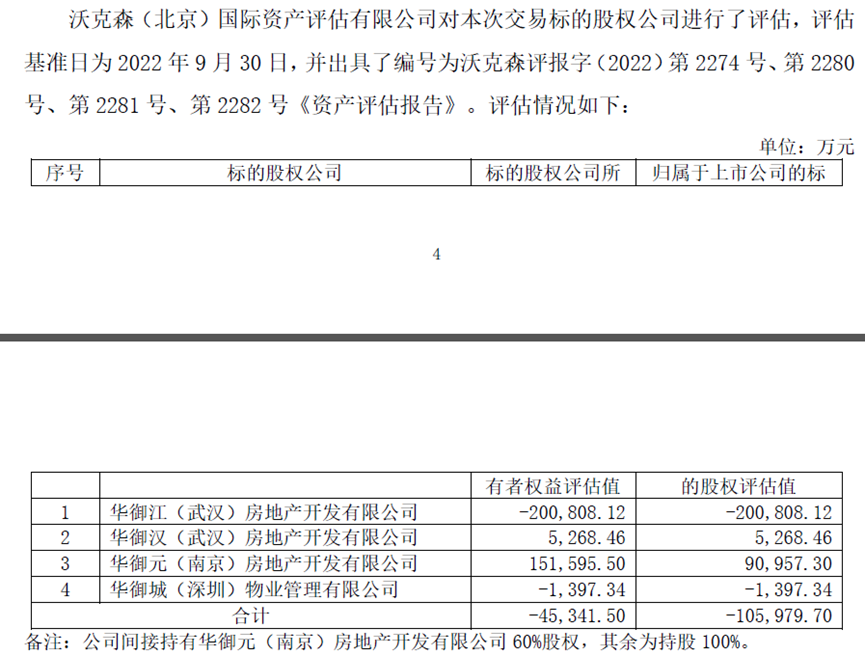 沃克森（北京）国际资产评估有限公司对本次交易标的股权公司进行了评估，评估基准日为2022年9月30日，并出具了编号为沃克森评报字（2022）第2274号、第2280号、第2281号、第2282号《资产评估报告》。评估情况如下：

单位：万元

| 序号 | 标的股权公司 | 标的股权公司所 | 归属于上市公司的标 |
|---|---|---|---|

4

|  |  | 有者权益评估值 | 的股权评估值 |
|---|---|---|---|
| 1 | 华御江（武汉）房地产开发有限公司 | -200,808.12 | -200,808.12 |
| 2 | 华御汉（武汉）房地产开发有限公司 | 5,268.46 | 5,268.46 |
| 3 | 华御元（南京）房地产开发有限公司 | 151,595.50 | 90,957.30 |
| 4 | 华御城（深圳）物业管理有限公司 | -1,397.34 | -1,397.34 |
| 合计 |  | -45,341.50 | -105,979.70 |

备注：公司间接持有华御元（南京）房地产开发有限公司60%股权，其余为持股100%。